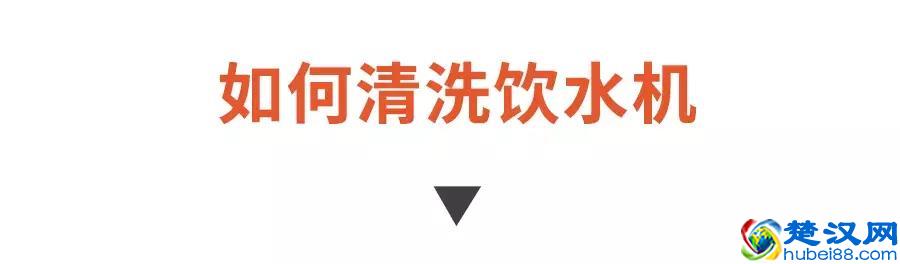 如何清洗饮水机

楚汉网
hubei88.com